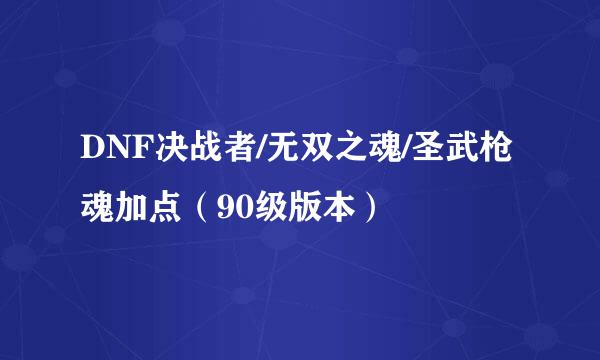 DNF决战者/无双之魂/圣武枪魂加点（90级版本）